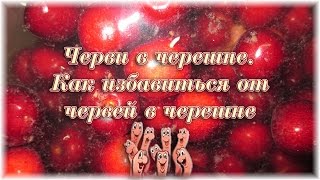 Черви в черешне. Как избавиться от червей в черешне